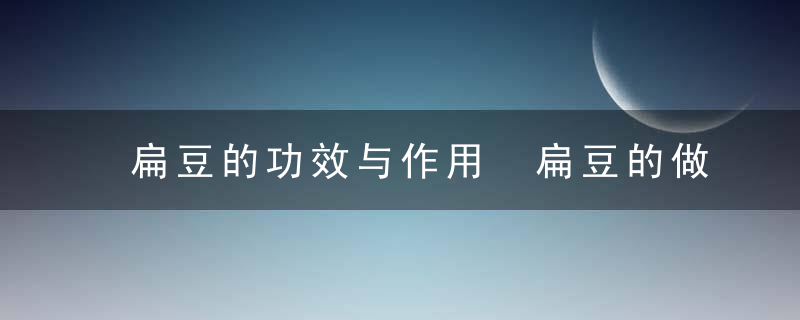 扁豆的功效与作用 扁豆的做